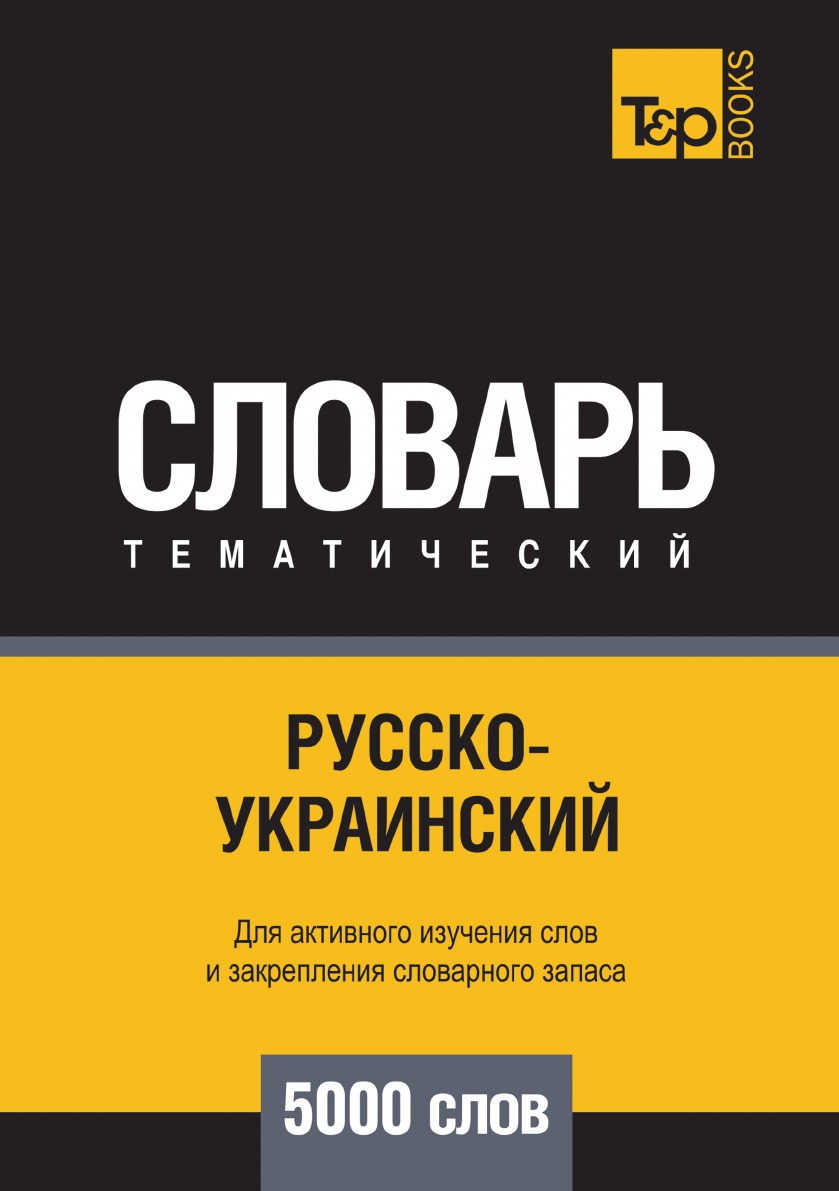 T&P BOOKS

СЛОВАРЬ
ТЕМАТИЧЕСКИЙ

РУССКО-УКРАИНСКИЙ

Для активного изучения слов и закрепления словарного запаса

5000 слов